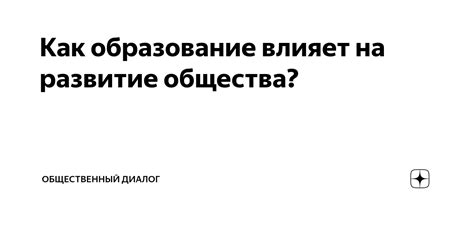 Как образование влияет на развитие общества?

ОБЩЕСТВЕННЫЙ ДИАЛОГ